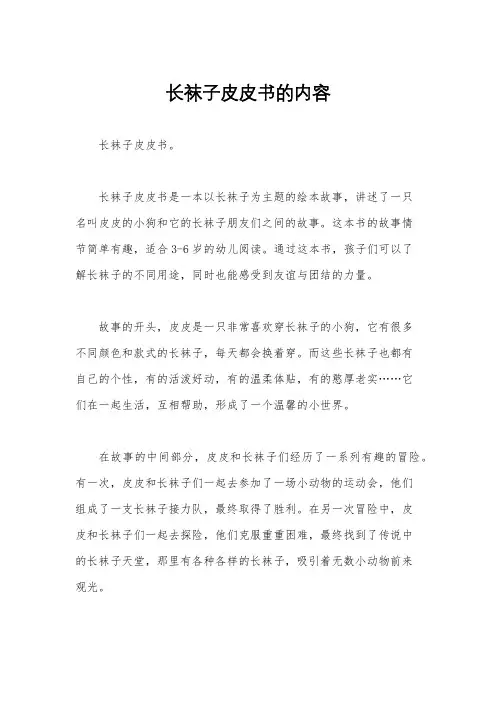 长袜子皮皮书的内容

长袜子皮皮书。

长袜子皮皮书是一本以长袜子为主题的绘本故事，讲述了一只名叫皮皮的小狗和它的长袜子朋友们之间的故事。这本书的故事情节简单有趣，适合3-6岁的幼儿阅读。通过这本书，孩子们可以了解长袜子的不同用途，同时也能感受到友谊与团结的力量。

故事的开头，皮皮是一只非常喜欢穿长袜子的小狗，它有很多不同颜色和款式的长袜子，每天都会换着穿。而这些长袜子也都有自己的个性，有的活泼好动，有的温柔体贴，有的憨厚老实……它们在一起生活，互相帮助，形成了一个温馨的小世界。

在故事的中间部分，皮皮和长袜子们经历了一系列有趣的冒险。有一次，皮皮和长袜子们一起去参加了一场小动物的运动会，他们组成了一支长袜子接力队，最终取得了胜利。在另一次冒险中，皮皮和长袜子们一起去探险，他们克服重重困难，最终找到了传说中的长袜子天堂，那里有各种各样的长袜子，吸引着无数小动物前来观光。